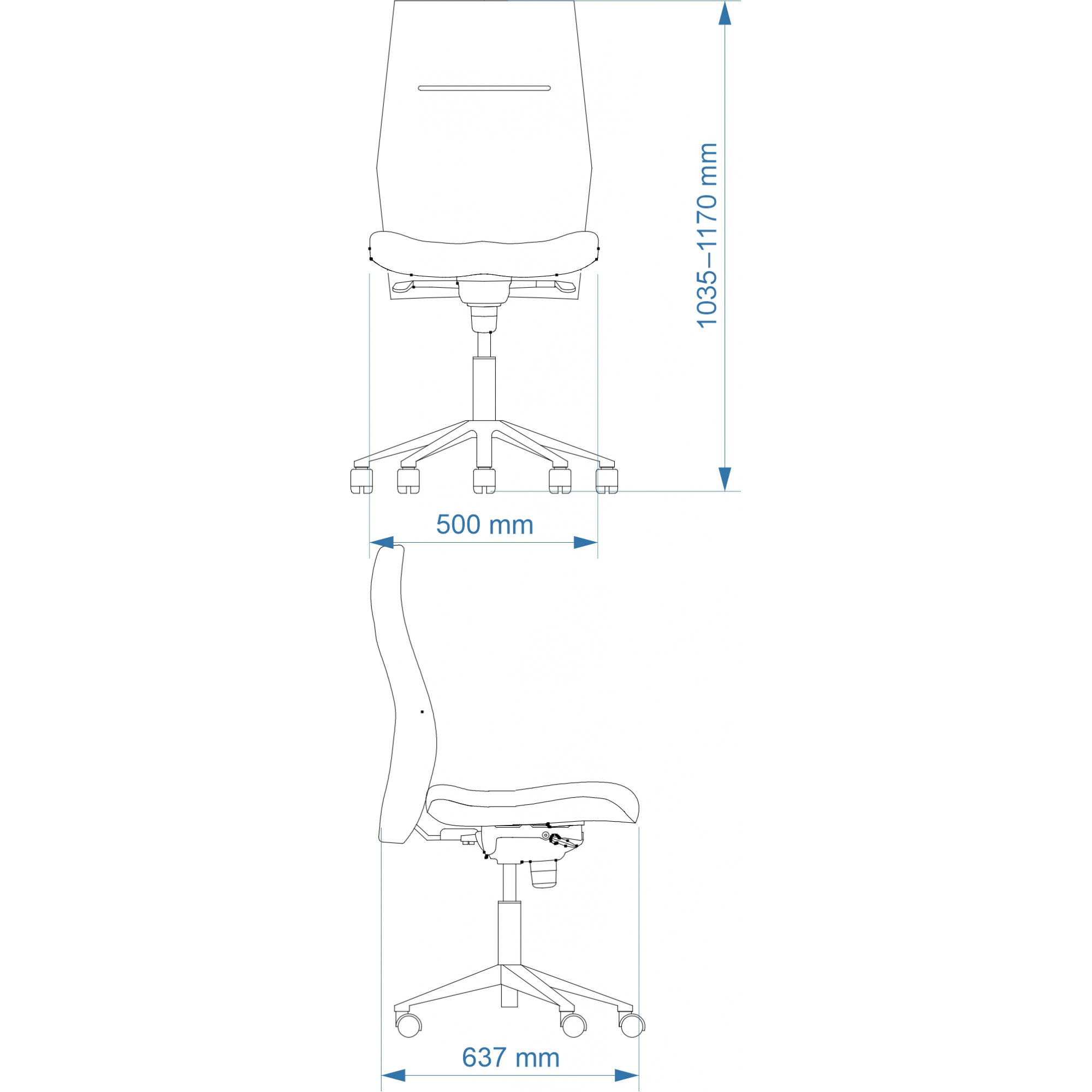 1035–1170 mm

500 mm

637 mm